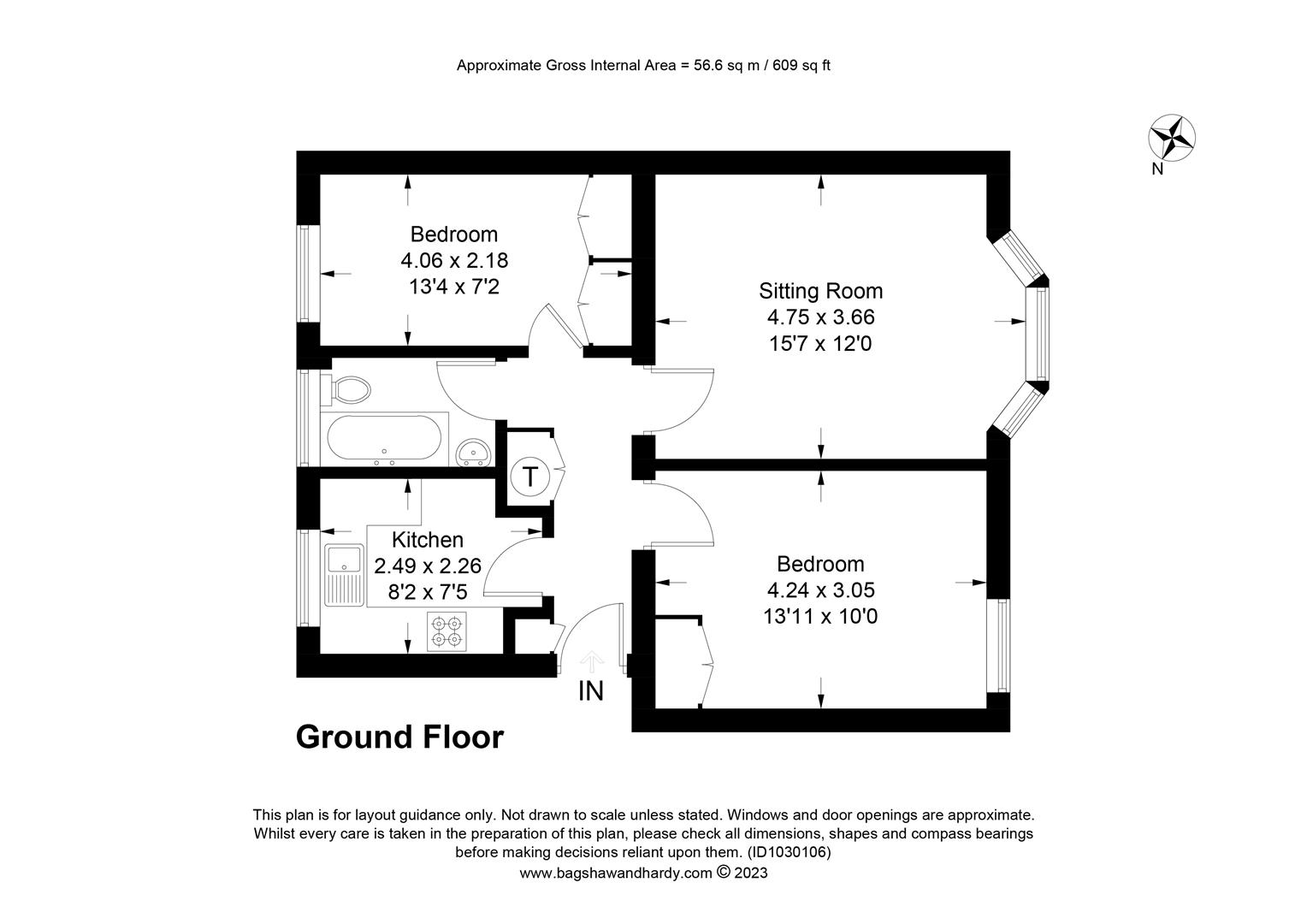 Approximate Gross Internal Area = 56.6 sq m / 609 sq ft

N

Bedroom
4.06 x 2.18
13'4 x 7'2

Sitting Room
4.75 x 3.66
15'7 x 12'0

T

Kitchen
2.49 x 2.26
8'2 x 7'5

Bedroom
4.24 x 3.05
13'11 x 10'0

IN

Ground Floor

This plan is for layout guidance only. Not drawn to scale unless stated. Windows and door openings are approximate. Whilst every care is taken in the preparation of this plan, please check all dimensions, shapes and compass bearings before making decisions reliant upon them. (ID1030106)
www.bagshawandhardy.com © 2023